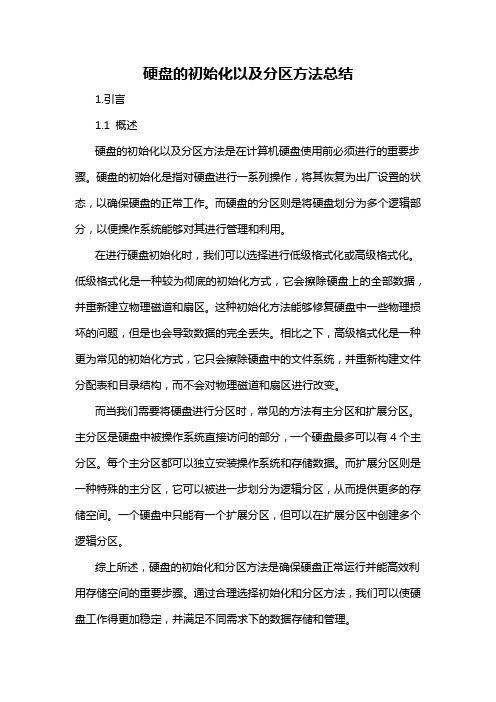 硬盘的初始化以及分区方法总结

1.引言

1.1 概述

硬盘的初始化以及分区方法是在计算机硬盘使用前必须进行的重要步骤。硬盘的初始化是指对硬盘进行一系列操作，将其恢复为出厂设置的状态，以确保硬盘的正常工作。而硬盘的分区则是将硬盘划分为多个逻辑部分，以便操作系统能够对其进行管理和利用。

在进行硬盘初始化时，我们可以选择进行低级格式化或高级格式化。低级格式化是一种较为彻底的初始化方式，它会擦除硬盘上的全部数据，并重新建立物理磁道和扇区。这种初始化方法能够修复硬盘中一些物理损坏的问题，但是也会导致数据的完全丢失。相比之下，高级格式化是一种更为常见的初始化方式，它只会擦除硬盘中的文件系统，并重新构建文件分配表和目录结构，而不会对物理磁道和扇区进行改变。

而当我们需要将硬盘进行分区时，常见的方法有主分区和扩展分区。主分区是硬盘中被操作系统直接访问的部分，一个硬盘最多可以有 4 个主分区。每个主分区都可以独立安装操作系统和存储数据。而扩展分区则是一种特殊的主分区，它可以被进一步划分为逻辑分区，从而提供更多的存储空间。一个硬盘中只能有一个扩展分区，但可以在扩展分区中创建多个逻辑分区。

综上所述，硬盘的初始化和分区方法是确保硬盘正常运行并能高效利用存储空间的重要步骤。通过合理选择初始化和分区方法，我们可以使硬盘工作得更加稳定，并满足不同需求下的数据存储和管理。